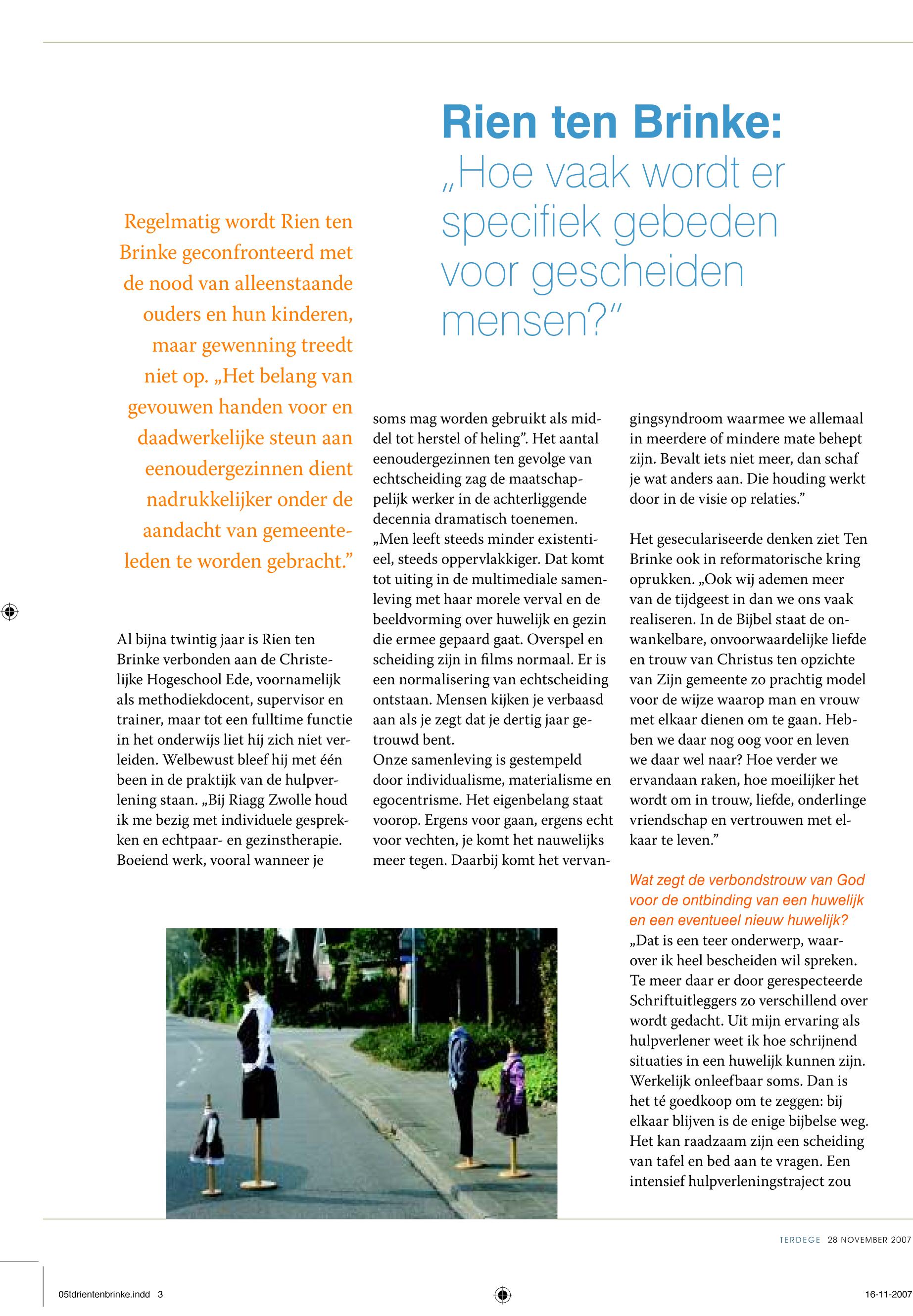 Rien ten Brinke:
„Hoe vaak wordt er specifiek gebeden voor gescheiden mensen?”

Regelmatig wordt Rien ten Brinke geconfronteerd met de nood van alleenstaande ouders en hun kinderen, maar gewenning treedt niet op. „Het belang van gevouwen handen voor en daadwerkelijke steun aan eenoudergezinnen dient nadrukkelijker onder de aandacht van gemeenteleden te worden gebracht.”

Al bijna twintig jaar is Rien ten Brinke verbonden aan de Christelijke Hogeschool Ede, voornamelijk als methodiekdocent, supervisor en trainer, maar tot een fulltime functie in het onderwijs liet hij zich niet verleiden. Welbewust bleef hij met één been in de praktijk van de hulpverlening staan. „Bij Riagg Zwolle houd ik me bezig met individuele gesprekken en echtpaar- en gezinstherapie. Boeiend werk, vooral wanneer je soms mag worden gebruikt als middel tot herstel of heling”. Het aantal eenoudergezinnen ten gevolge van echtscheiding zag de maatschappelijk werker in de achterliggende decennia dramatisch toenemen.
„Men leeft steeds minder existentieel, steeds oppervlakkiger. Dat komt tot uiting in de multimediale samenleving met haar morele verval en de beeldvorming over huwelijk en gezin die ermee gepaard gaat. Overspel en scheiding zijn in films normaal. Er is een normalisering van echtscheiding ontstaan. Mensen kijken je verbaasd aan als je zegt dat je dertig jaar getrouwd bent.
Onze samenleving is gestempeld door individualisme, materialisme en egocentrisme. Het eigenbelang staat voorop. Ergens voor gaan, ergens echt voor vechten, je komt het nauwelijks meer tegen. Daarbij komt het vervangingsyndroom waarmee we allemaal in meerdere of mindere mate behept zijn. Bevalt iets niet meer, dan schaf je wat anders aan. Die houding werkt door in de visie op relaties.”

Het geseculariseerde denken ziet Ten Brinke ook in reformatorische kring oprukken. „Ook wij ademen meer van de tijdgeest in dan we ons vaak realiseren. In de Bijbel staat de onwankelbare, onvoorwaardelijke liefde en trouw van Christus ten opzichte van Zijn gemeente zo prachtig model voor de wijze waarop man en vrouw met elkaar dienen om te gaan. Hebben we daar nog oog voor en leven we daar wel naar? Hoe verder we ervandaan raken, hoe moeilijker het wordt om in trouw, liefde, onderlinge vriendschap en vertrouwen met elkaar te leven.”

Wat zegt de verbondstrouw van God voor de ontbinding van een huwelijk en een eventueel nieuw huwelijk?
„Dat is een teer onderwerp, waarover ik heel bescheiden wil spreken. Te meer daar er door gerespecteerde Schriftuitleggers zo verschillend over wordt gedacht. Uit mijn ervaring als hulpverlener weet ik hoe schrijnend situaties in een huwelijk kunnen zijn. Werkelijk onleefbaar soms. Dan is het té goedkoop om te zeggen: bij elkaar blijven is de enige bijbelse weg. Het kan raadzaam zijn een scheiding van tafel en bed aan te vragen. Een intensief hulpverleningstraject zou

TERDEGE 28 NOVEMBER 2007

05tdrientenbrinke.indd 3 16-11-2007